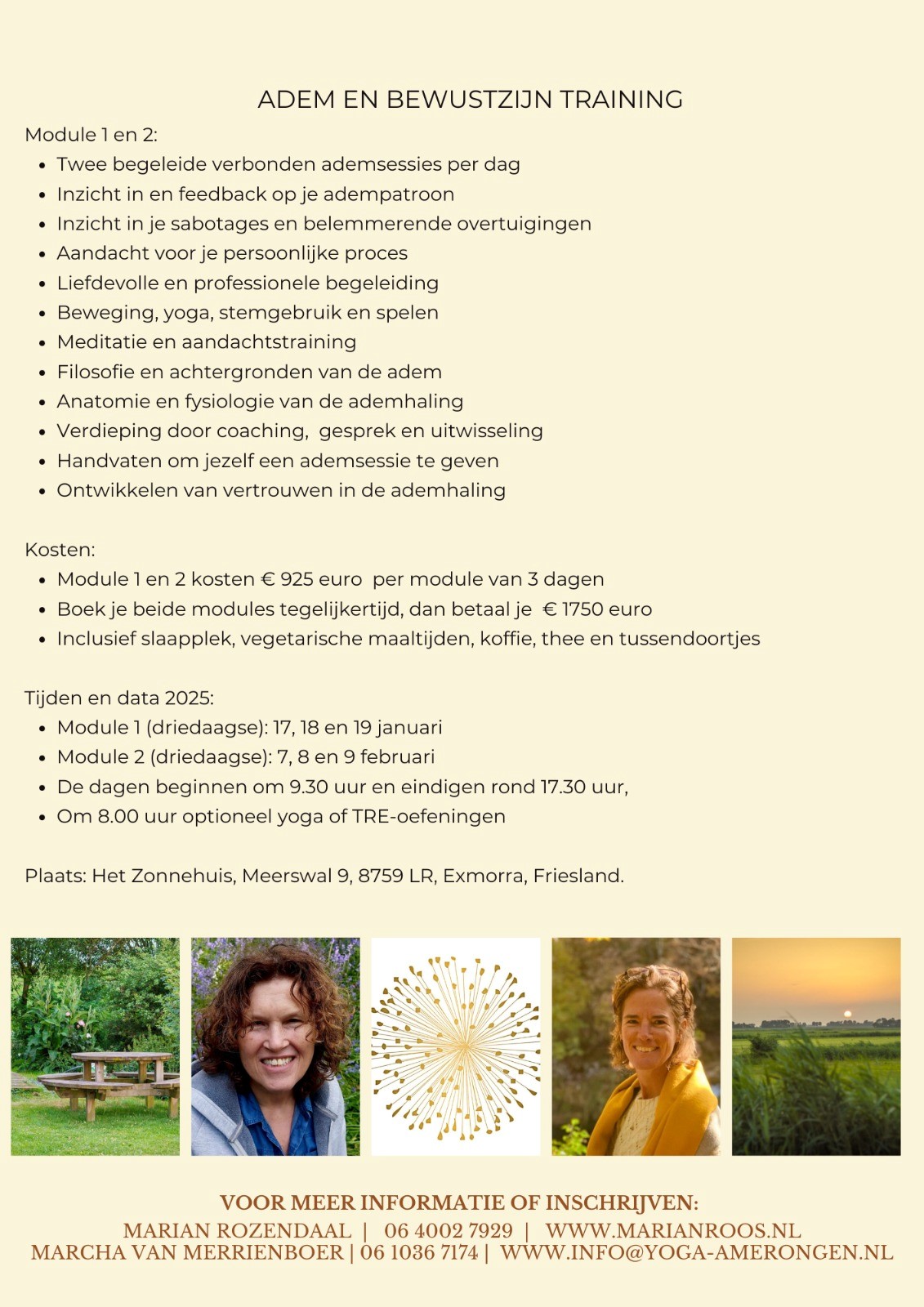 ADEM EN BEWUSTZIJN TRAINING

Module 1 en 2:
- Twee begeleide verbonden ademsessies per dag
- Inzicht in en feedback op je adempatroon
- Inzicht in je sabotages en belemmerende overtuigingen
- Aandacht voor je persoonlijke proces
- Liefdevolle en professionele begeleiding
- Beweging, yoga, stemgebruik en spelen
- Meditatie en aandachtstraining
- Filosofie en achtergronden van de adem
- Anatomie en fysiologie van de ademhaling
- Verdieping door coaching, gesprek en uitwisseling
- Handvaten om jezelf een ademsessie te geven
- Ontwikkelen van vertrouwen in de ademhaling

Kosten:
- Module 1 en 2 kosten € 925 euro per module van 3 dagen
- Boek je beide modules tegelijkertijd, dan betaal je € 1750 euro
- Inclusief slaapplek, vegetarische maaltijden, koffie, thee en tussendoortjes

Tijden en data 2025:
- Module 1 (driedaagse): 17, 18 en 19 januari
- Module 2 (driedaagse): 7, 8 en 9 februari
- De dagen beginnen om 9.30 uur en eindigen rond 17.30 uur,
- Om 8.00 uur optioneel yoga of TRE-oefeningen

Plaats: Het Zonnehuis, Meerswal 9, 8759 LR, Exmorra, Friesland.

VOOR MEER INFORMATIE OF INSCHRIJVEN:
MARIAN ROZENDAAL | 06 4002 7929 | WWW.MARIANROOS.NL
MARCHA VAN MERRIENBOER | 06 1036 7174 | WWW.INFO@YOGA-AMERONGEN.NL